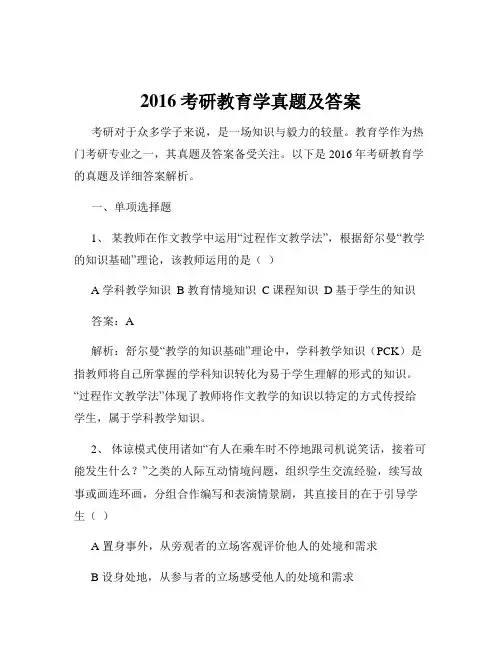 2016 考研教育学真题及答案

考研对于众多学子来说，是一场知识与毅力的较量。教育学作为热门考研专业之一，其真题及答案备受关注。以下是 2016 年考研教育学的真题及详细答案解析。

一、单项选择题

1、 某教师在作文教学中运用“过程作文教学法”，根据舒尔曼“教学的知识基础”理论，该教师运用的是（ ）

A 学科教学知识 B 教育情境知识 C 课程知识 D 基于学生的知识

答案：A

解析：舒尔曼“教学的知识基础”理论中，学科教学知识（PCK）是指教师将自己所掌握的学科知识转化为易于学生理解的形式的知识。“过程作文教学法”体现了教师将作文教学的知识以特定的方式传授给学生，属于学科教学知识。

2、 体谅模式使用诸如“有人在乘车时不停地跟司机说笑话，接着可能发生什么？”之类的人际互动情境问题，组织学生交流经验，续写故事或画连环画，分组合作编写和表演情景剧，其直接目的在于引导学生（ ）

A 置身事外，从旁观者的立场客观评价他人的处境和需求

B 设身处地，从参与者的立场感受他人的处境和需求